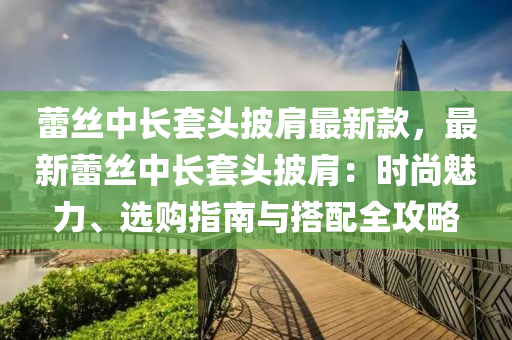 蕾丝中长套头披肩最新款，最新蕾丝中长套头披肩：时尚魅力、选购指南与搭配全攻略